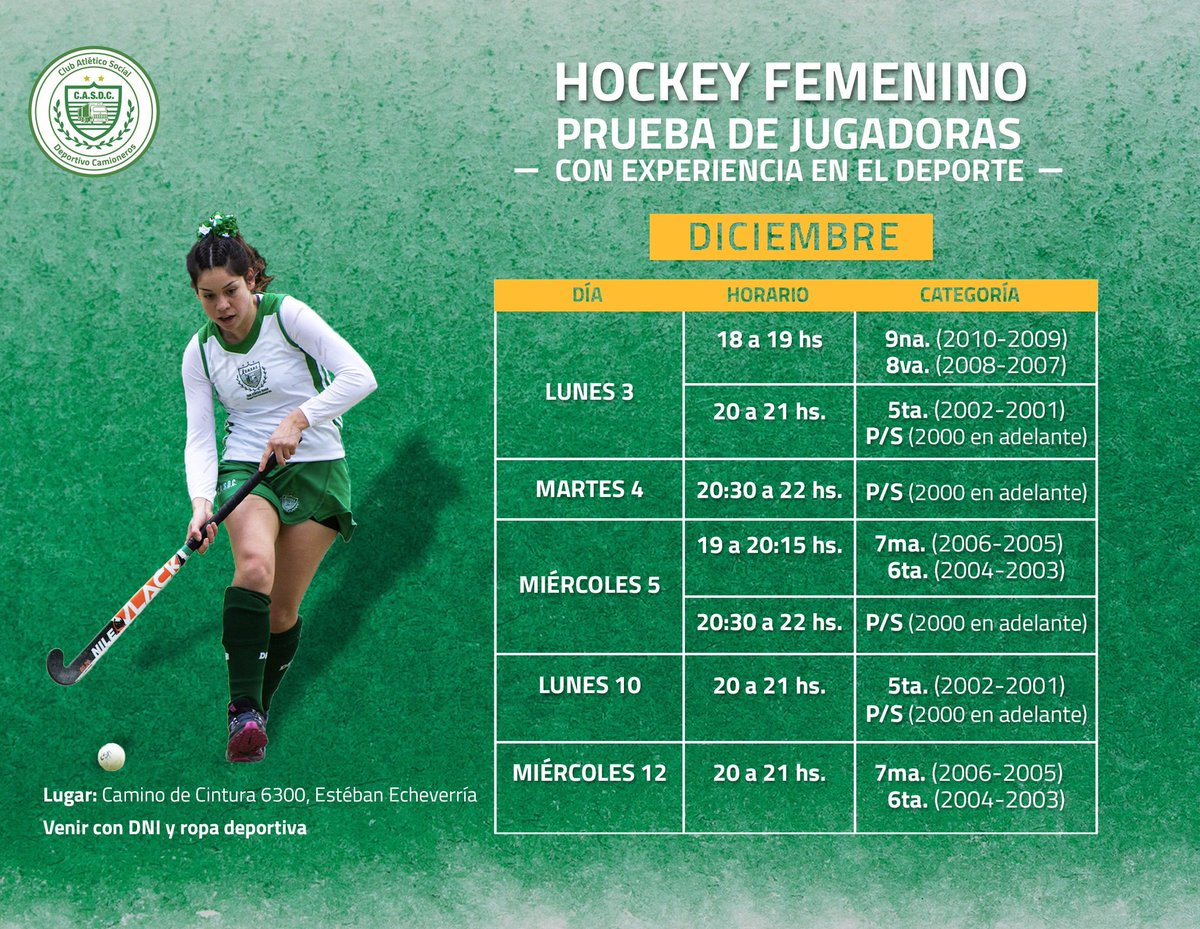 Club Atlético Social
C.A.S.D.C.
Deportivo Camioneros

HOCKEY FEMENINO
PRUEBA DE JUGADORAS
— CON EXPERIENCIA EN EL DEPORTE —

DICIEMBRE

| DÍA | HORARIO | CATEGORÍA |
|---|---|---|
| LUNES 3 | 18 a 19 hs | 9na. (2010-2009) 8va. (2008-2007) |
|  | 20 a 21 hs. | 5ta. (2002-2001) P/S (2000 en adelante) |
| MARTES 4 | 20:30 a 22 hs. | P/S (2000 en adelante) |
| MIÉRCOLES 5 | 19 a 20:15 hs. | 7ma. (2006-2005) 6ta. (2004-2003) |
|  | 20:30 a 22 hs. | P/S (2000 en adelante) |
| LUNES 10 | 20 a 21 hs. | 5ta. (2002-2001) P/S (2000 en adelante) |
| MIÉRCOLES 12 | 20 a 21 hs. | 7ma. (2006-2005) 6ta. (2004-2003) |

Lugar: Camino de Cintura 6300, Estéban Echeverría
Venir con DNI y ropa deportiva